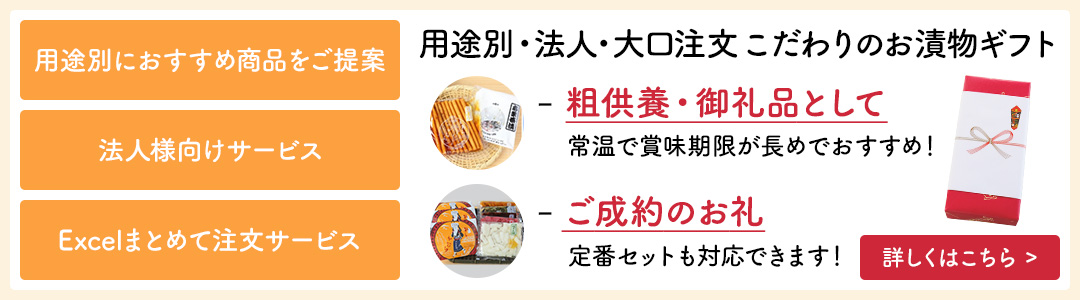 用途別におすすめ商品をご提案

法人様向けサービス

Excelまとめて注文サービス

用途別・法人・大口注文 こだわりのお漬物ギフト

- 粗供養・御礼品として

常温で賞味期限が長めでおすすめ！

- ご成約のお礼

定番セットも対応できます！

詳しくはこちら >